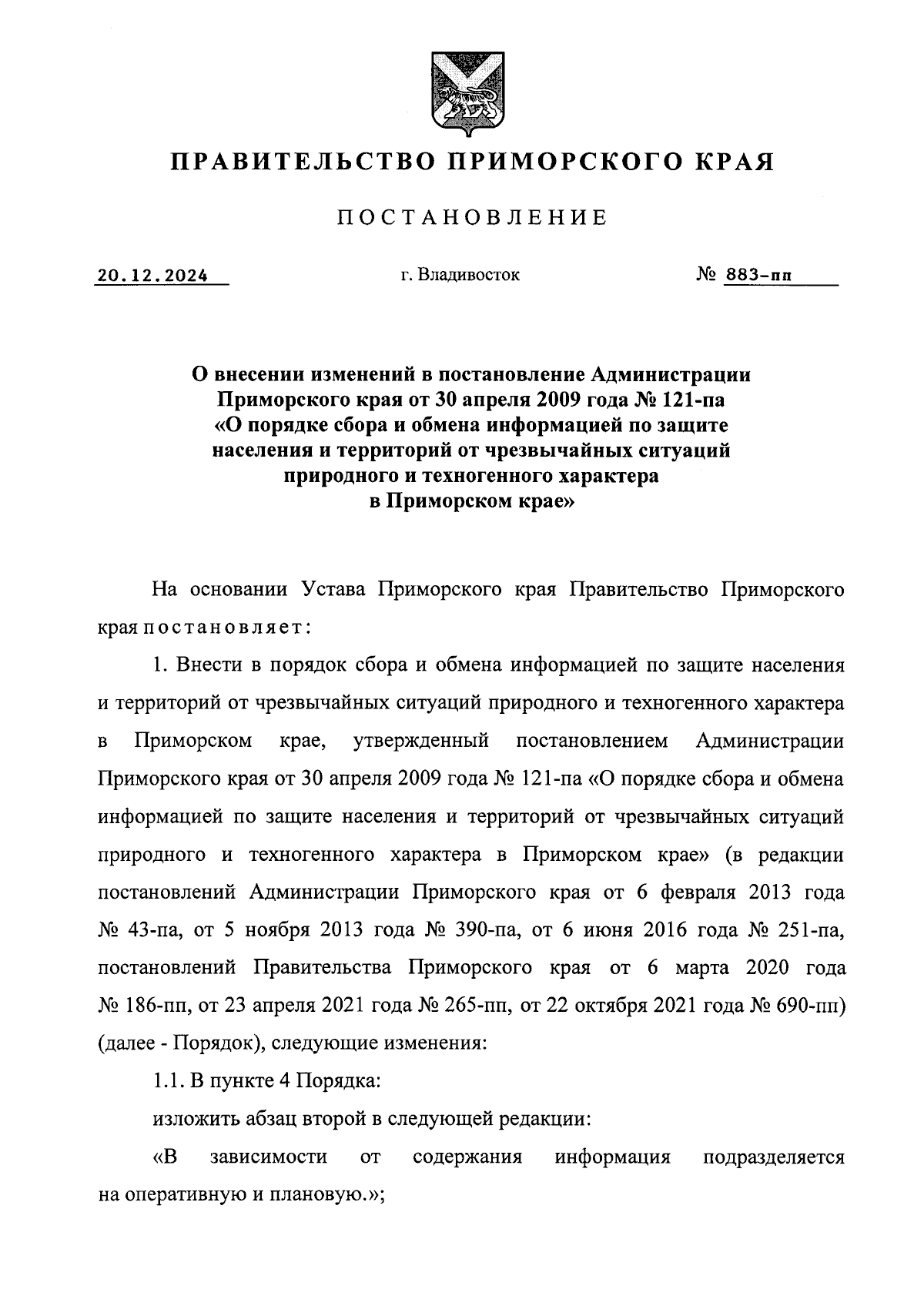 ПРАВИТЕЛЬСТВО ПРИМОРСКОГО КРАЯ

ПОСТАНОВЛЕНИЕ

20.12.2024 г. Владивосток № 883-пп

О внесении изменений в постановление Администрации Приморского края от 30 апреля 2009 года № 121-па «О порядке сбора и обмена информацией по защите населения и территорий от чрезвычайных ситуаций природного и техногенного характера в Приморском крае»

На основании Устава Приморского края Правительство Приморского края постановляет:

1. Внести в порядок сбора и обмена информацией по защите населения и территорий от чрезвычайных ситуаций природного и техногенного характера в Приморском крае, утвержденный постановлением Администрации Приморского края от 30 апреля 2009 года № 121-па «О порядке сбора и обмена информацией по защите населения и территорий от чрезвычайных ситуаций природного и техногенного характера в Приморском крае» (в редакции постановлений Администрации Приморского края от 6 февраля 2013 года № 43-па, от 5 ноября 2013 года № 390-па, от 6 июня 2016 года № 251-па, постановлений Правительства Приморского края от 6 марта 2020 года № 186-пп, от 23 апреля 2021 года № 265-пп, от 22 октября 2021 года № 690-пп) (далее - Порядок), следующие изменения:

1.1. В пункте 4 Порядка:

изложить абзац второй в следующей редакции:

«В зависимости от содержания информация подразделяется на оперативную и плановую.»;